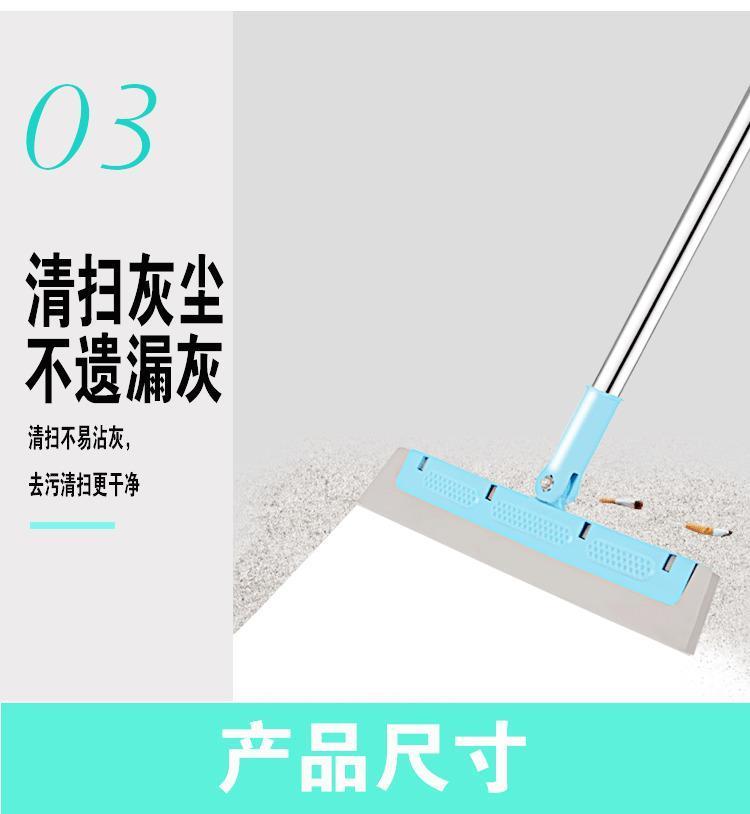 03

清扫灰尘
不遗漏灰

清扫不易沾灰,

去污清扫更干净

产品尺寸